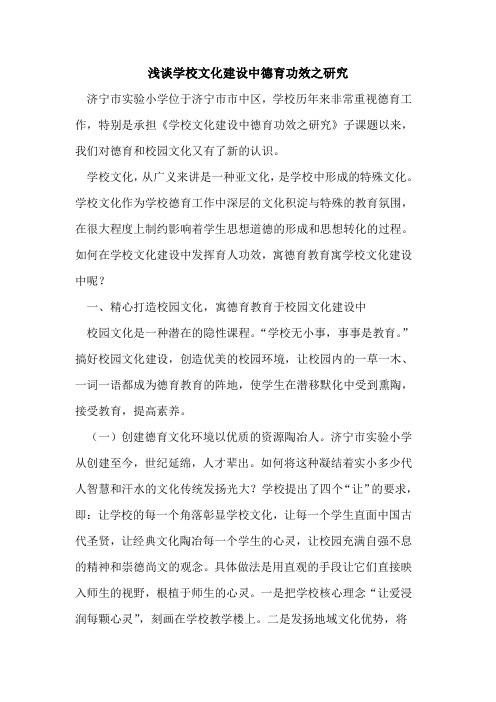 浅谈学校文化建设中德育功效之研究

济宁市实验小学位于济宁市市中区，学校历年来非常重视德育工作，特别是承担《学校文化建设中德育功效之研究》子课题以来，我们对德育和校园文化又有了新的认识。

学校文化，从广义来讲是一种亚文化，是学校中形成的特殊文化。学校文化作为学校德育工作中深层的文化积淀与特殊的教育氛围，在很大程度上制约影响着学生思想道德的形成和思想转化的过程。如何在学校文化建设中发挥育人功效，寓德育教育寓学校文化建设中呢？

一、精心打造校园文化，寓德育教育于校园文化建设中

校园文化是一种潜在的隐性课程。“学校无小事，事事是教育。”搞好校园文化建设，创造优美的校园环境，让校园内的一草一木、一词一语都成为德育教育的阵地，使学生在潜移默化中受到熏陶，接受教育，提高素养。

（一）创建德育文化环境以优质的资源陶冶人。济宁市实验小学从创建至今，世纪延绵，人才辈出。如何将这种凝结着实小多少代人智慧和汗水的文化传统发扬光大？学校提出了四个“让”的要求，即：让学校的每一个角落彰显学校文化，让每一个学生直面中国古代圣贤，让经典文化陶冶每一个学生的心灵，让校园充满自强不息的精神和崇德尚文的观念。具体做法是用直观的手段让它们直接映入师生的视野，根植于师生的心灵。一是把学校核心理念“让爱浸润每颗心灵”，刻画在学校教学楼上。二是发扬地域文化优势，将